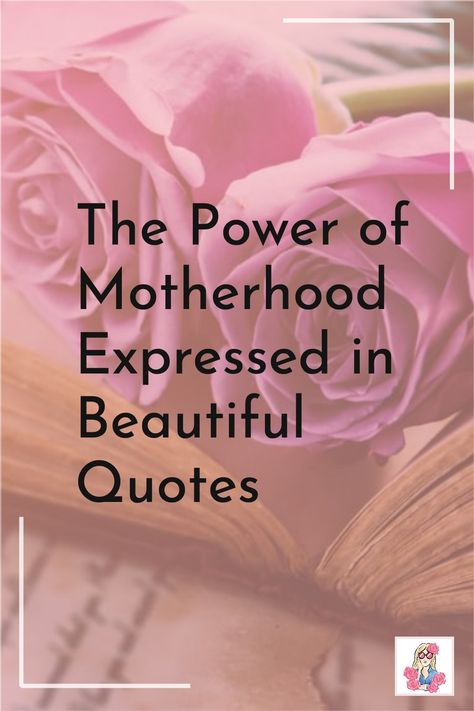 The Power of Motherhood Expressed in Beautiful Quotes